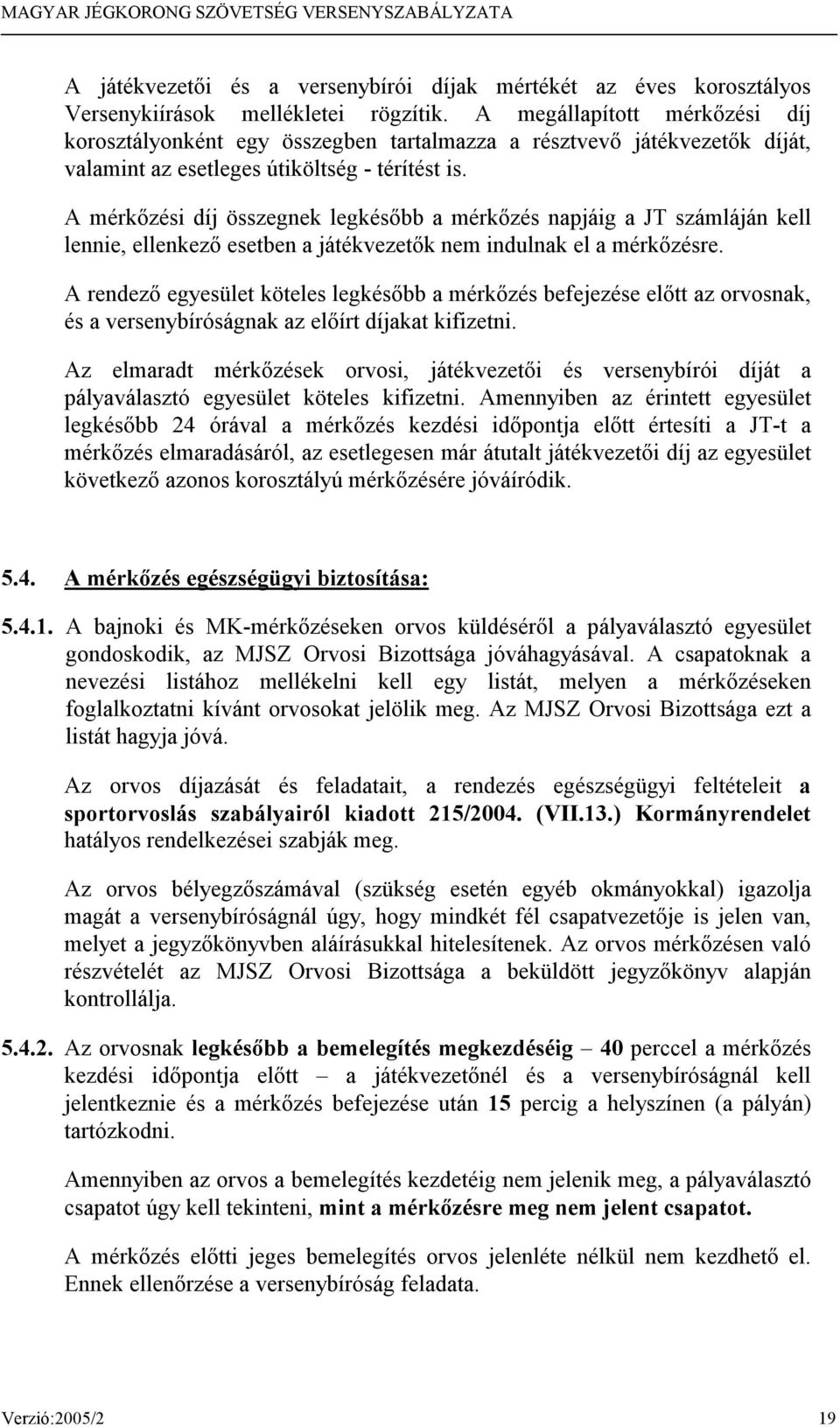 MAGYAR JÉGKORONG SZÖVETSÉG VERSENYSZABÁLYZATA

A játékvezetői és a versenybírói díjak mértékét az éves korosztályos Versenykiírások mellékletei rögzítik. A megállapított mérkőzési díj korosztályonként egy összegben tartalmazza a résztvevő játékvezetők díját, valamint az esetleges útiköltség - térítést is.

A mérkőzési díj összegnek legkésőbb a mérkőzés napjáig a JT számláján kell lennie, ellenkező esetben a játékvezetők nem indulnak el a mérkőzésre.

A rendező egyesület köteles legkésőbb a mérkőzés befejezése előtt az orvosnak, és a versenybíróságnak az előírt díjakat kifizetni.

Az elmaradt mérkőzések orvosi, játékvezetői és versenybírói díját a pályaválasztó egyesület köteles kifizetni. Amennyiben az érintett egyesület legkésőbb 24 órával a mérkőzés kezdési időpontja előtt értesíti a JT-t a mérkőzés elmaradásáról, az esetlegesen már átutalt játékvezetői díj az egyesület következő azonos korosztályú mérkőzésére jóváíródik.

5.4. A mérkőzés egészségügyi biztosítása:

5.4.1. A bajnoki és MK-mérkőzéseken orvos küldéséről a pályaválasztó egyesület gondoskodik, az MJSZ Orvosi Bizottsága jóváhagyásával. A csapatoknak a nevezési listához mellékelni kell egy listát, melyen a mérkőzéseken foglalkoztatni kívánt orvosokat jelölik meg. Az MJSZ Orvosi Bizottsága ezt a listát hagyja jóvá.

Az orvos díjazását és feladatait, a rendezés egészségügyi feltételeit a sportorvoslás szabályairól kiadott 215/2004. (VII.13.) Kormányrendelet hatályos rendelkezései szabják meg.

Az orvos bélyegzőszámával (szükség esetén egyéb okmányokkal) igazolja magát a versenybíróságnál úgy, hogy mindkét fél csapatvezetője is jelen van, melyet a jegyzőkönyvben aláírásukkal hitelesítenek. Az orvos mérkőzésen való részvételét az MJSZ Orvosi Bizottsága a beküldött jegyzőkönyv alapján kontrollálja.

5.4.2. Az orvosnak legkésőbb a bemelegítés megkezdéséig – 40 perccel a mérkőzés kezdési időpontja előtt – a játékvezetőnél és a versenybíróságnál kell jelentkeznie és a mérkőzés befejezése után 15 percig a helyszínen (a pályán) tartózkodni.

Amennyiben az orvos a bemelegítés kezdetéig nem jelenik meg, a pályaválasztó csapatot úgy kell tekinteni, mint a mérkőzésre meg nem jelent csapatot.

A mérkőzés előtti jeges bemelegítés orvos jelenléte nélkül nem kezdhető el. Ennek ellenőrzése a versenybíróság feladata.

Verzió:2005/2 19